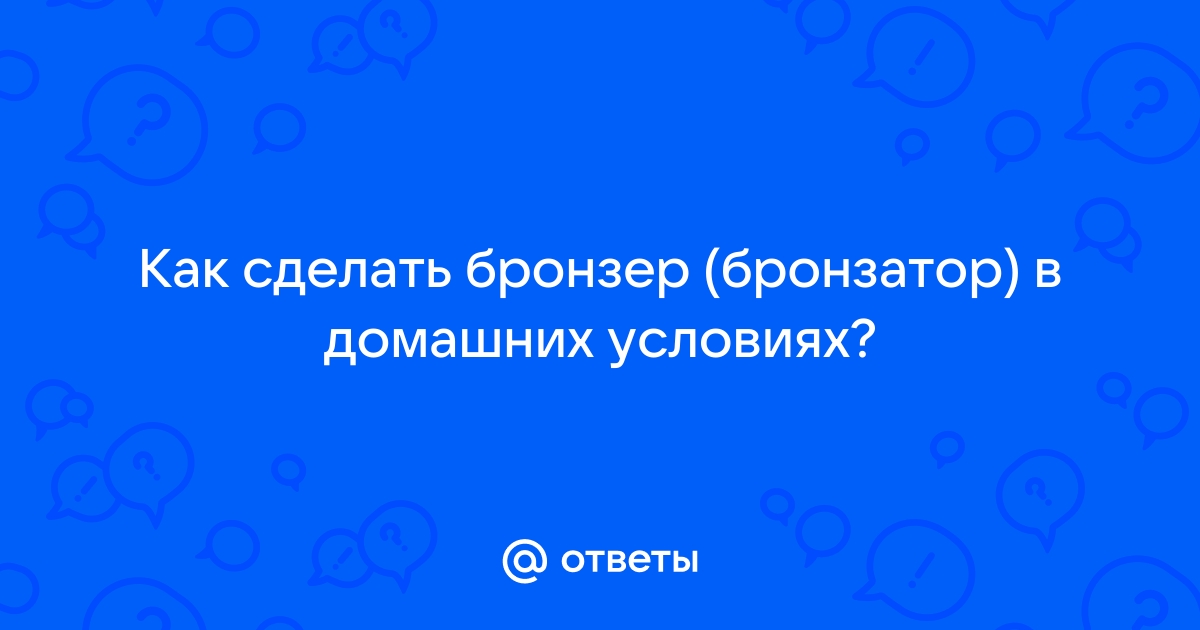 Как сделать бронзер (бронзатор) в домашних условиях?

@ ответы